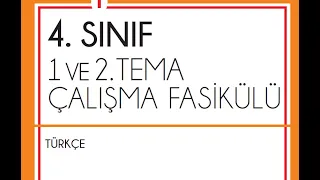 4. SINIF

1 VE 2. TEMA
ÇALIŞMA FASİKÜLÜ

TÜRKÇE